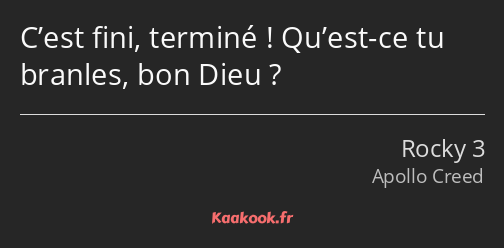 C’est fini, terminé ! Qu’est-ce tu branles, bon Dieu ?

Rocky 3
Apollo Creed

Kaakook.fr